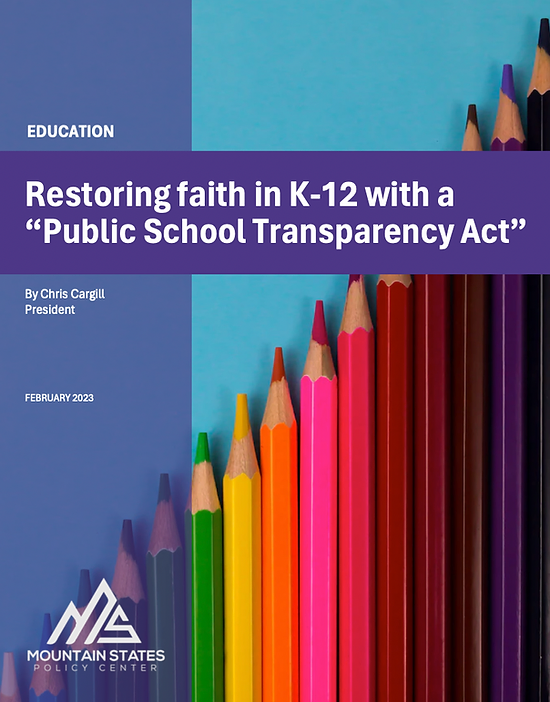 EDUCATION

Restoring faith in K-12 with a “Public School Transparency Act”

By Chris Cargill
President

FEBRUARY 2023

MOUNTAIN STATES
POLICY CENTER